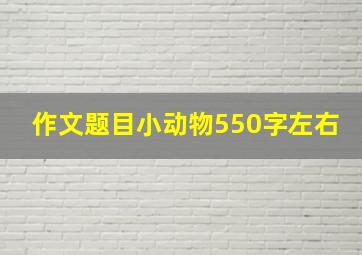 作文题目小动物550字左右